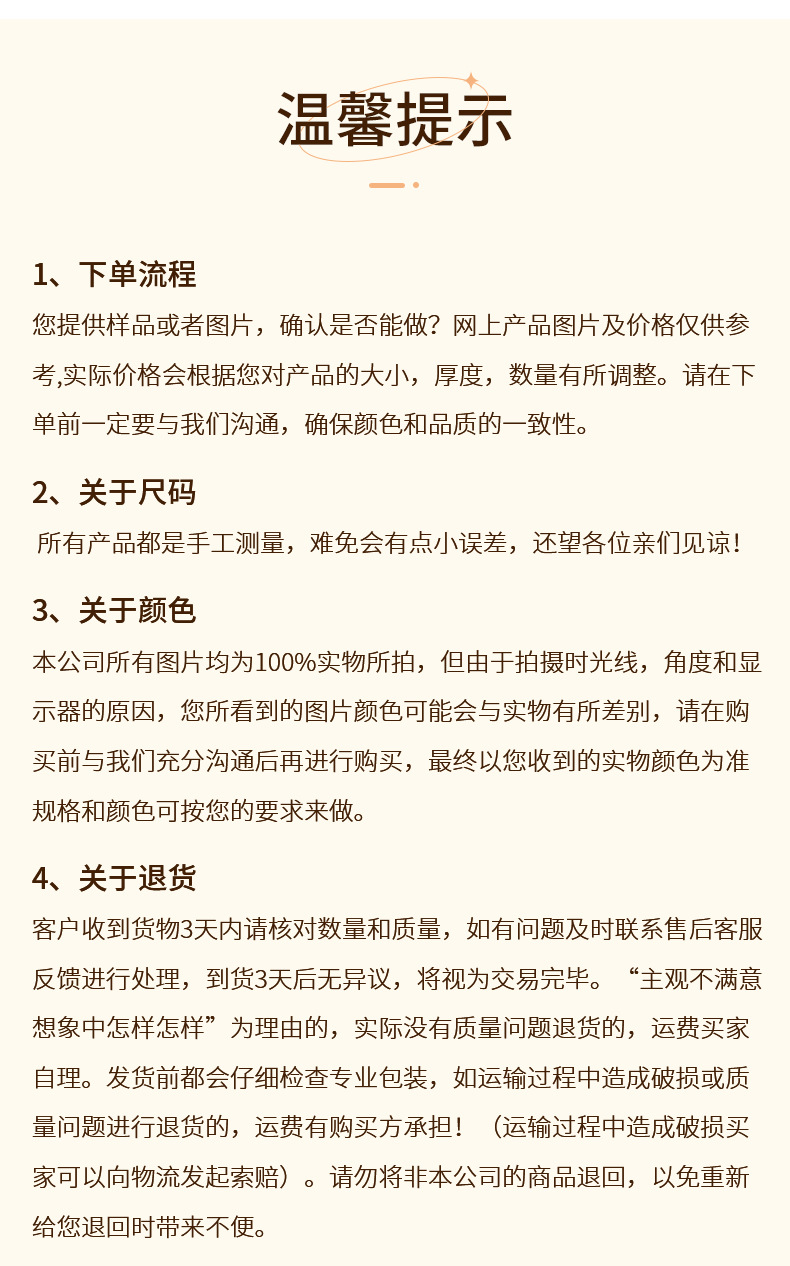 温馨提示

1、下单流程
您提供样品或者图片，确认是否能做？网上产品图片及价格仅供参考,实际价格会根据您对产品的大小，厚度，数量有所调整。请在下单前一定要与我们沟通，确保颜色和品质的一致性。

2、关于尺码
所有产品都是手工测量，难免会有点小误差，还望各位亲们见谅！

3、关于颜色
本公司所有图片均为100%实物所拍，但由于拍摄时光线，角度和显示器的原因，您所看到的图片颜色可能会与实物有所差别，请在购买前与我们充分沟通后再进行购买，最终以您收到的实物颜色为准规格和颜色可按您的要求来做。

4、关于退货
客户收到货物3天内请核对数量和质量，如有问题及时联系售后客服反馈进行处理，到货3天后无异议，将视为交易完毕。“主观不满意想象中怎样怎样”为理由的，实际没有质量问题退货的，运费买家自理。发货前都会仔细检查专业包装，如运输过程中造成破损或质量问题进行退货的，运费有购买方承担！（运输过程中造成破损买家可以向物流发起索赔）。请勿将非本公司的商品退回，以免重新给您退回时带来不便。